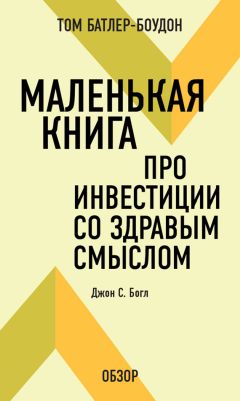 ТОМ БАТЛЕР-БОУДОН

МАЛЕНЬКАЯ КНИГА

ПРО ИНВЕСТИЦИИ СО ЗДРАВЫМ СМЫСЛОМ

Джон С. Богл

ОБЗОР